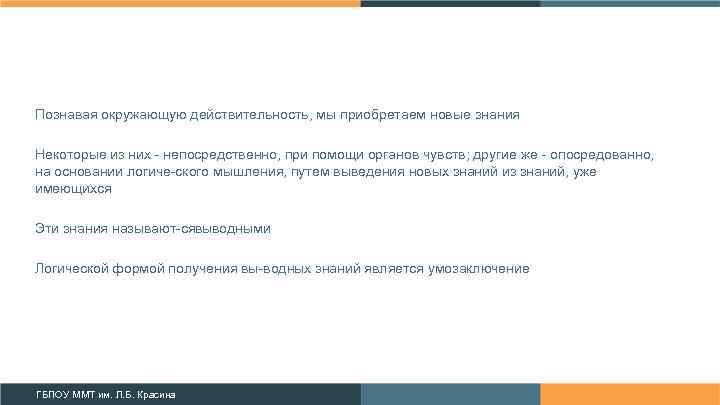 Познавая окружающую действительность, мы приобретаем новые знания

Некоторые из них - непосредственно, при помощи органов чувств; другие же - опосредованно, на основании логиче-ского мышления, путем выведения новых знаний из знаний, уже имеющихся

Эти знания называют-сявыводными

Логической формой получения вы-водных знаний является умозаключение

ГБПОУ ММТ им. Л.Б. Красина